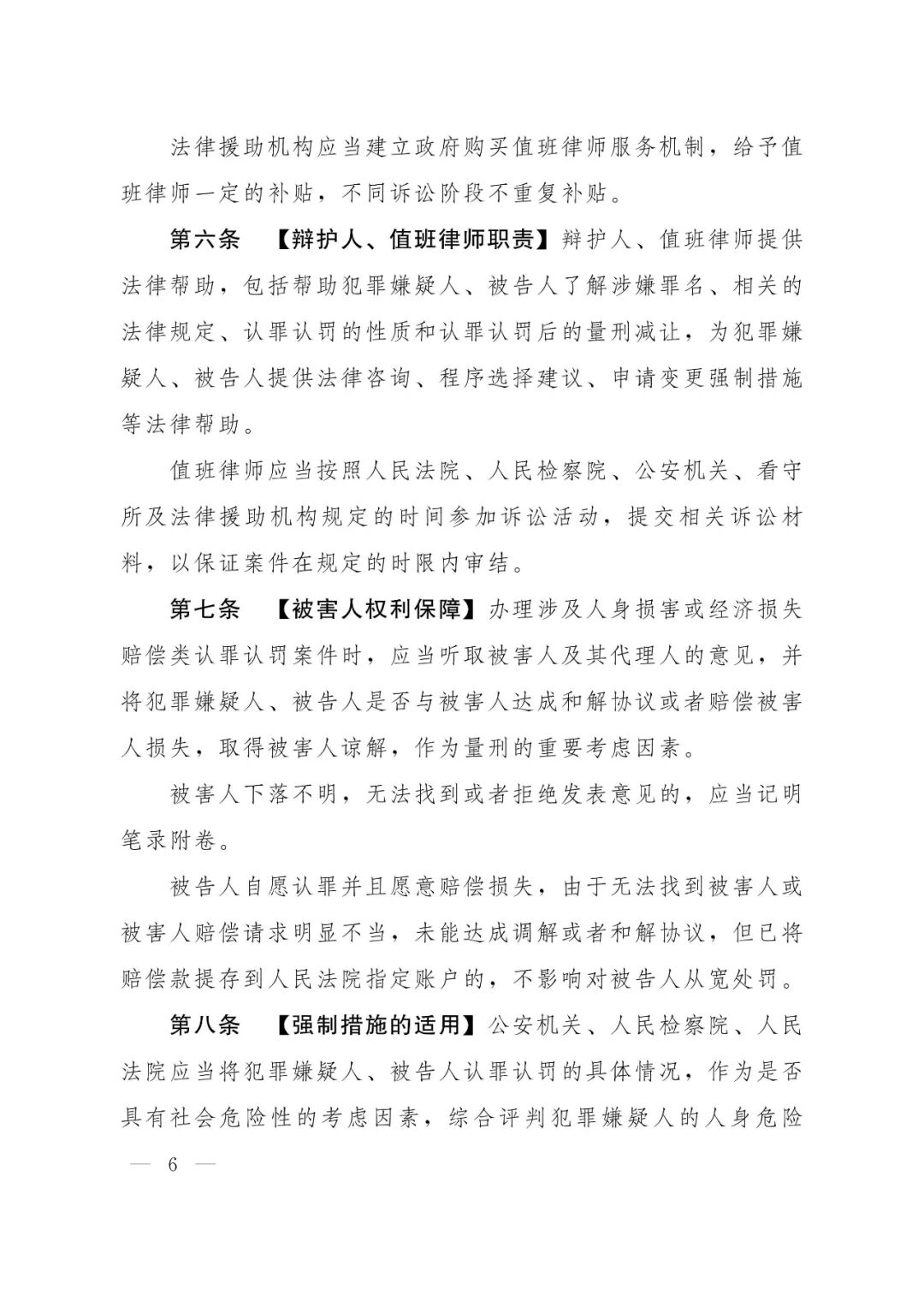 法律援助机构应当建立政府购买值班律师服务机制，给予值班律师一定的补贴，不同诉讼阶段不重复补贴。

第六条　【辩护人、值班律师职责】辩护人、值班律师提供法律帮助，包括帮助犯罪嫌疑人、被告人了解涉嫌罪名、相关的法律规定、认罪认罚的性质和认罪认罚后的量刑减让，为犯罪嫌疑人、被告人提供法律咨询、程序选择建议、申请变更强制措施等法律帮助。

值班律师应当按照人民法院、人民检察院、公安机关、看守所及法律援助机构规定的时间参加诉讼活动，提交相关诉讼材料，以保证案件在规定的时限内审结。

第七条　【被害人权利保障】办理涉及人身损害或经济损失赔偿类认罪认罚案件时，应当听取被害人及其代理人的意见，并将犯罪嫌疑人、被告人是否与被害人达成和解协议或者赔偿被害人损失，取得被害人谅解，作为量刑的重要考虑因素。

被害人下落不明，无法找到或者拒绝发表意见的，应当记明笔录附卷。

被告人自愿认罪并且愿意赔偿损失，由于无法找到被害人或被害人赔偿请求明显不当，未能达成调解或者和解协议，但已将赔偿款提存到人民法院指定账户的，不影响对被告人从宽处罚。

第八条　【强制措施的适用】公安机关、人民检察院、人民法院应当将犯罪嫌疑人、被告人认罪认罚的具体情况，作为是否具有社会危险性的考虑因素，综合评判犯罪嫌疑人的人身危险

— 6 —